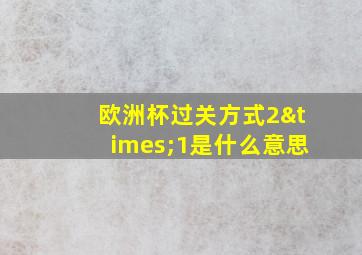 欧洲杯过关方式2&times;1是什么意思